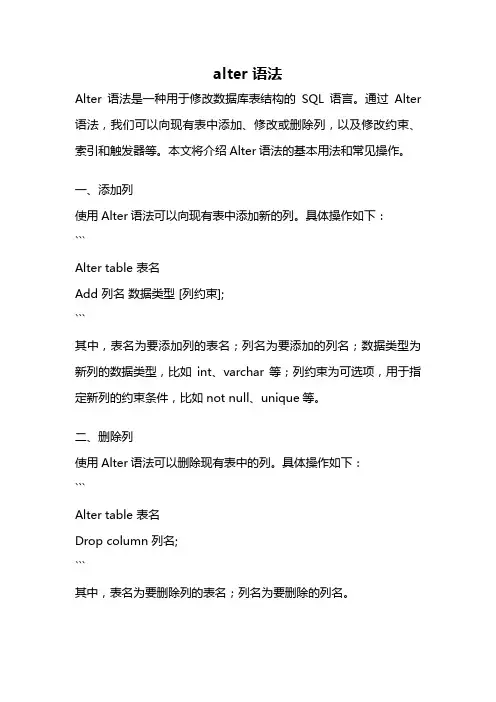 alter 语法

Alter 语法是一种用于修改数据库表结构的 SQL 语言。通过 Alter 语法，我们可以向现有表中添加、修改或删除列，以及修改约束、索引和触发器等。本文将介绍 Alter 语法的基本用法和常见操作。

一、添加列

使用 Alter 语法可以向现有表中添加新的列。具体操作如下：

```

Alter table 表名

Add 列名 数据类型 [列约束];

```

其中，表名为要添加列的表名；列名为要添加的列名；数据类型为新列的数据类型，比如 int、varchar 等；列约束为可选项，用于指定新列的约束条件，比如 not null、unique 等。

二、删除列

使用 Alter 语法可以删除现有表中的列。具体操作如下：

```

Alter table 表名

Drop column 列名;

```

其中，表名为要删除列的表名；列名为要删除的列名。